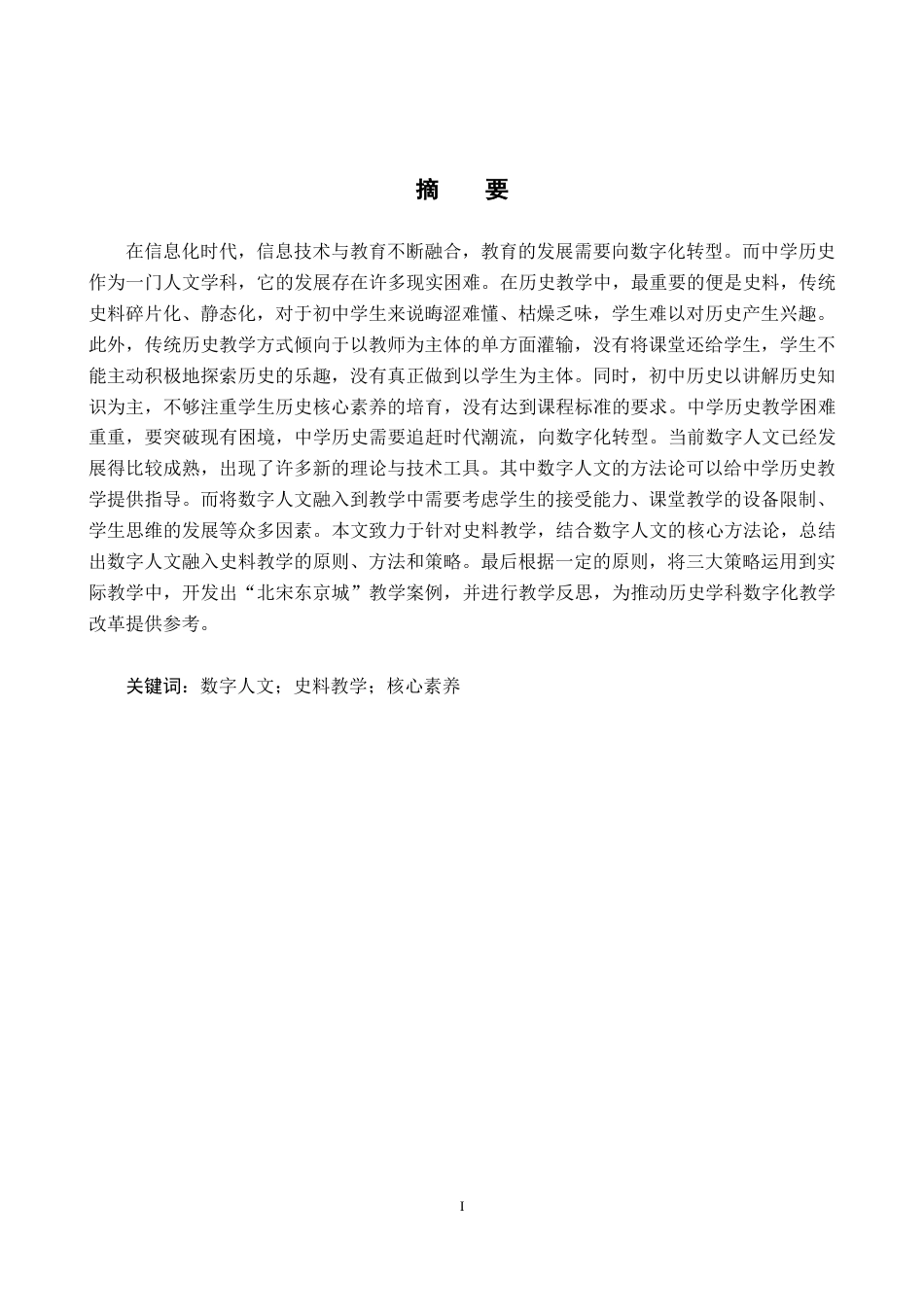 摘　要

在信息化时代，信息技术与教育不断融合，教育的发展需要向数字化转型。而中学历史作为一门人文学科，它的发展存在许多现实困难。在历史教学中，最重要的便是史料，传统史料碎片化、静态化，对于初中学生来说晦涩难懂、枯燥乏味，学生难以对历史产生兴趣。此外，传统历史教学方式倾向于以教师为主体的单方面灌输，没有将课堂还给学生，学生不能主动积极地探索历史的乐趣，没有真正做到以学生为主体。同时，初中历史以讲解历史知识为主，不够注重学生历史核心素养的培育，没有达到课程标准的要求。中学历史教学困难重重，要突破现有困境，中学历史需要追赶时代潮流，向数字化转型。当前数字人文已经发展得比较成熟，出现了许多新的理论与技术工具。其中数字人文的方法论可以给中学历史教学提供指导。而将数字人文融入到教学中需要考虑学生的接受能力、课堂教学的设备限制、学生思维的发展等众多因素。本文致力于针对史料教学，结合数字人文的核心方法论，总结出数字人文融入史料教学的原则、方法和策略。最后根据一定的原则，将三大策略运用到实际教学中，开发出“北宋东京城”教学案例，并进行教学反思，为推动历史学科数字化教学改革提供参考。

关键词：数字人文；史料教学；核心素养

I